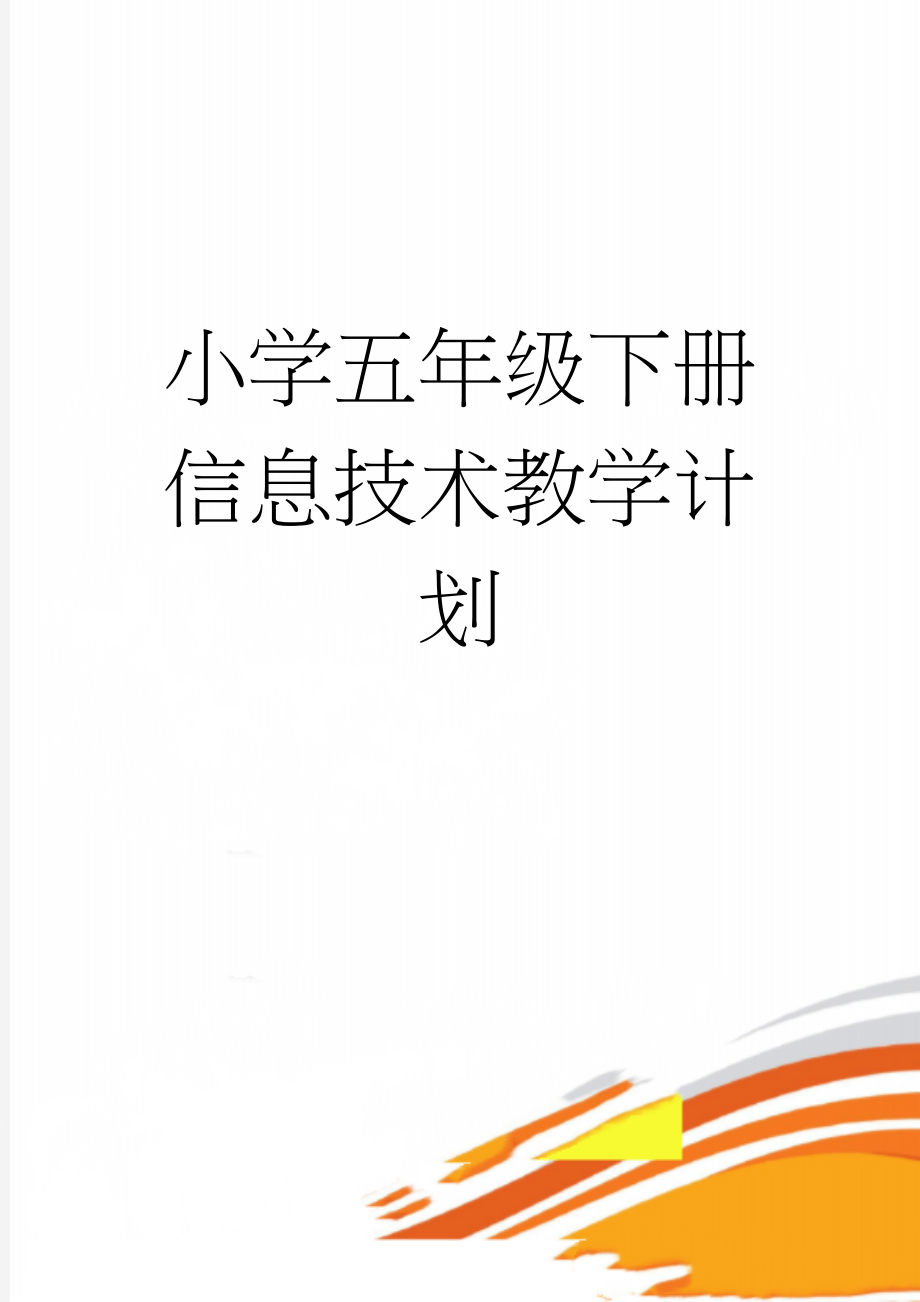 小学五年级下册信息技术教学计划